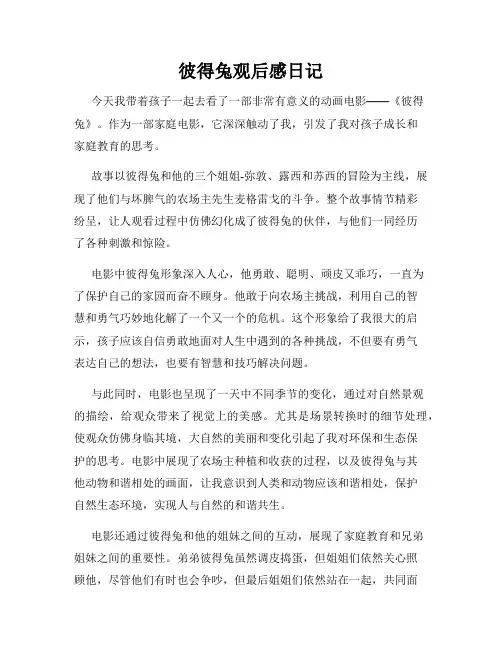 彼得兔观后感日记

今天我带着孩子一起去看了一部非常有意义的动画电影——《彼得兔》。作为一部家庭电影，它深深触动了我，引发了我对孩子成长和家庭教育的思考。

故事以彼得兔和他的三个姐姐-弥敦、露西和苏西的冒险为主线，展现了他们与坏脾气的农场主先生麦格雷戈的斗争。整个故事情节精彩纷呈，让人观看过程中仿佛幻化成了彼得兔的伙伴，与他们一同经历了各种刺激和惊险。

电影中彼得兔形象深入人心，他勇敢、聪明、顽皮又乖巧，一直为了保护自己的家园而奋不顾身。他敢于向农场主挑战，利用自己的智慧和勇气巧妙地化解了一个又一个的危机。这个形象给了我很大的启示，孩子应该自信勇敢地面对人生中遇到的各种挑战，不但要有勇气表达自己的想法，也要有智慧和技巧解决问题。

与此同时，电影也呈现了一天中不同季节的变化，通过对自然景观的描绘，给观众带来了视觉上的美感。尤其是场景转换时的细节处理，使观众仿佛身临其境，大自然的美丽和变化引起了我对环保和生态保护的思考。电影中展现了农场主种植和收获的过程，以及彼得兔与其他动物和谐相处的画面，让我意识到人类和动物应该和谐相处，保护自然生态环境，实现人与自然的和谐共生。

电影还通过彼得兔和他的姐妹之间的互动，展现了家庭教育和兄弟姐妹之间的重要性。弟弟彼得兔虽然调皮捣蛋，但姐姐们依然关心照顾他，尽管他们有时也会争吵，但最后姐姐们依然站在一起，共同面